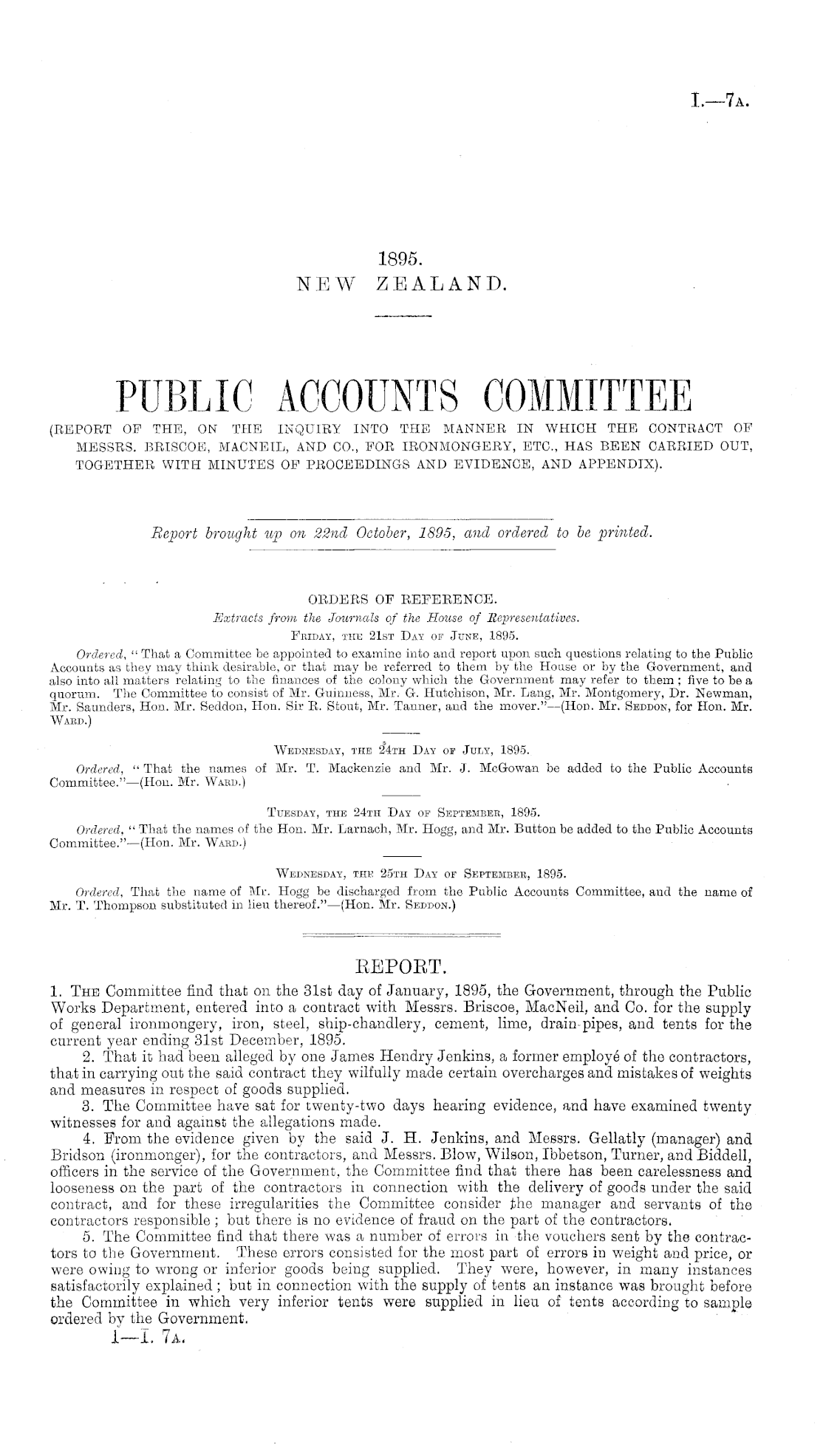 I.—7A.

1895.
NEW ZEALAND.

PUBLIC ACCOUNTS COMMITTEE
(REPORT OF THE, ON THE INQUIRY INTO THE MANNER IN WHICH THE CONTRACT OF MESSRS. BRISCOE, MACNEIL, AND CO., FOR IRONMONGERY, ETC., HAS BEEN CARRIED OUT, TOGETHER WITH MINUTES OF PROCEEDINGS AND EVIDENCE, AND APPENDIX).

Report brought up on 22nd October, 1895, and ordered to be printed.

ORDERS OF REFERENCE.
Extracts from the Journals of the House of Representatives.
FRIDAY, THE 21ST DAY OF JUNE, 1895.

Ordered, "That a Committee be appointed to examine into and report upon such questions relating to the Public Accounts as they may think desirable, or that may be referred to them by the House or by the Government, and also into all matters relating to the finances of the colony which the Government may refer to them; five to be a quorum. The Committee to consist of Mr. Guinness, Mr. G. Hutchison, Mr. Lang, Mr. Montgomery, Dr. Newman, Mr. Saunders, Hon. Mr. Seddon, Hon. Sir R. Stout, Mr. Tanner, and the mover."—(Hon. Mr. SEDDON, for Hon. Mr. WARD.)

WEDNESDAY, THE 24TH DAY OF JULY, 1895.
Ordered, "That the names of Mr. T. Mackenzie and Mr. J. McGowan be added to the Public Accounts Committee."—(Hon. Mr. WARD.)

TUESDAY, THE 24TH DAY OF SEPTEMBER, 1895.
Ordered, "That the names of the Hon. Mr. Larnach, Mr. Hogg, and Mr. Button be added to the Public Accounts Committee."—(Hon. Mr. WARD.)

WEDNESDAY, THE 25TH DAY OF SEPTEMBER, 1895.
Ordered, That the name of Mr. Hogg be discharged from the Public Accounts Committee, and the name of Mr. T. Thompson substituted in lieu thereof."—(Hon. Mr. SEDDON.)

REPORT.
1. THE Committee find that on the 31st day of January, 1895, the Government, through the Public Works Department, entered into a contract with Messrs. Briscoe, MacNeil, and Co. for the supply of general ironmongery, iron, steel, ship-chandlery, cement, lime, drain-pipes, and tents for the current year ending 31st December, 1895.

2. That it had been alleged by one James Hendry Jenkins, a former employé of the contractors, that in carrying out the said contract they wilfully made certain overcharges and mistakes of weights and measures in respect of goods supplied.

3. The Committee have sat for twenty-two days hearing evidence, and have examined twenty witnesses for and against the allegations made.

4. From the evidence given by the said J. H. Jenkins, and Messrs. Gellatly (manager) and Bridson (ironmonger), for the contractors, and Messrs. Blow, Wilson, Ibbetson, Turner, and Biddell, officers in the service of the Government, the Committee find that there has been carelessness and looseness on the part of the contractors in connection with the delivery of goods under the said contract, and for these irregularities the Committee consider the manager and servants of the contractors responsible; but there is no evidence of fraud on the part of the contractors.

5. The Committee find that there was a number of errors in the vouchers sent by the contractors to the Government. These errors consisted for the most part of errors in weight and price, or were owing to wrong or inferior goods being supplied. They were, however, in many instances satisfactorily explained; but in connection with the supply of tents an instance was brought before the Committee in which very inferior tents were supplied in lieu of tents according to sample ordered by the Government.

1—I. 7A.